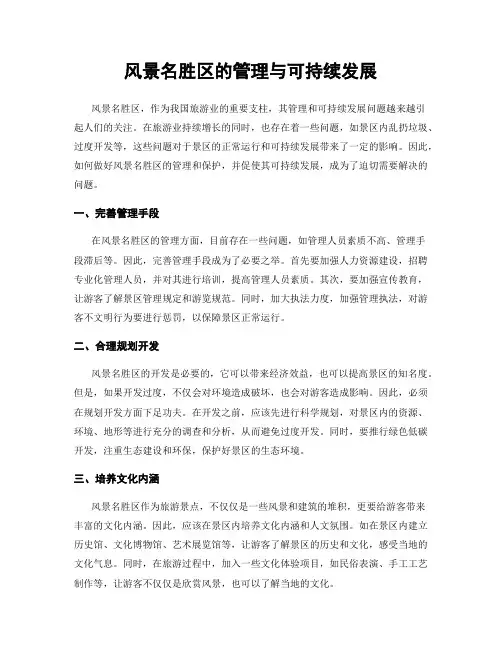 风景名胜区的管理与可持续发展

风景名胜区，作为我国旅游业的重要支柱，其管理和可持续发展问题越来越引起人们的关注。在旅游业持续增长的同时，也存在着一些问题，如景区内乱扔垃圾、过度开发等，这些问题对于景区的正常运行和可持续发展带来了一定的影响。因此，如何做好风景名胜区的管理和保护，并促使其可持续发展，成为了迫切需要解决的问题。

一、完善管理手段

在风景名胜区的管理方面，目前存在一些问题，如管理人员素质不高、管理手段滞后等。因此，完善管理手段成为了必要之举。首先要加强人力资源建设，招聘专业化管理人员，并对其进行培训，提高管理人员素质。其次，要加强宣传教育，让游客了解景区管理规定和游览规范。同时，加大执法力度，加强管理执法，对游客不文明行为要进行惩罚，以保障景区正常运行。

二、合理规划开发

风景名胜区的开发是必要的，它可以带来经济效益，也可以提高景区的知名度。但是，如果开发过度，不仅会对环境造成破坏，也会对游客造成影响。因此，必须在规划开发方面下足功夫。在开发之前，应该先进行科学规划，对景区内的资源、环境、地形等进行充分的调查和分析，从而避免过度开发。同时，要推行绿色低碳开发，注重生态建设和环保，保护好景区的生态环境。

三、培养文化内涵

风景名胜区作为旅游景点，不仅仅是一些风景和建筑的堆积，更要给游客带来丰富的文化内涵。因此，应该在景区内培养文化内涵和人文氛围。如在景区内建立历史馆、文化博物馆、艺术展览馆等，让游客了解景区的历史和文化，感受当地的文化气息。同时，在旅游过程中，加入一些文化体验项目，如民俗表演、手工工艺制作等，让游客不仅仅是欣赏风景，也可以了解当地的文化。